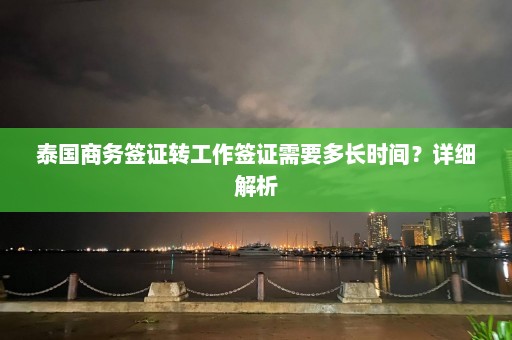 泰国商务签证转工作签证需要多长时间？详细解析